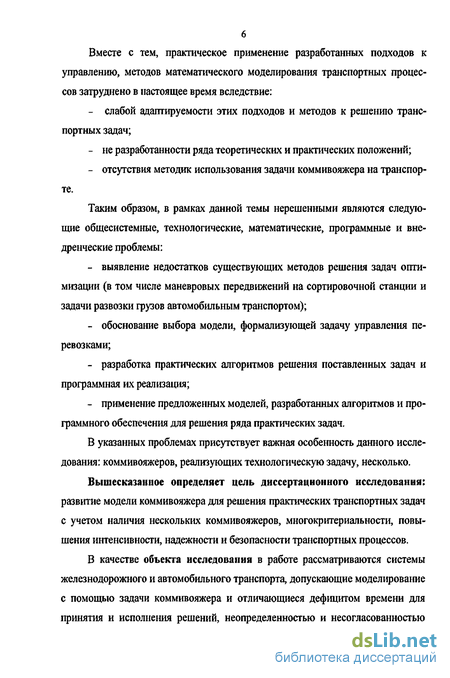 6

Вместе с тем, практическое применение разработанных подходов к управлению, методов математического моделирования транспортных процессов затруднено в настоящее время вследствие:

– слабой адаптируемости этих подходов и методов к решению транспортных задач;

– не разработанности ряда теоретических и практических положений;

– отсутствия методик использования задачи коммивояжера на транспорте.

Таким образом, в рамках данной темы нерешенными являются следующие общесистемные, технологические, математические, программные и внедренческие проблемы:

– выявление недостатков существующих методов решения задач оптимизации (в том числе маневровых передвижений на сортировочной станции и задачи развозки грузов автомобильным транспортом);

– обоснование выбора модели, формализующей задачу управления перевозками;

– разработка практических алгоритмов решения поставленных задач и программная их реализация;

– применение предложенных моделей, разработанных алгоритмов и программного обеспечения для решения ряда практических задач.

В указанных проблемах присутствует важная особенность данного исследования: коммивояжеров, реализующих технологическую задачу, несколько.

Вышесказанное определяет цель диссертационного исследования: развитие модели коммивояжера для решения практических транспортных задач с учетом наличия нескольких коммивояжеров, многокритериальности, повышения интенсивности, надежности и безопасности транспортных процессов.

В качестве объекта исследования в работе рассматриваются системы железнодорожного и автомобильного транспорта, допускающие моделирование с помощью задачи коммивояжера и отличающиеся дефицитом времени для принятия и исполнения решений, неопределенностью и несогласованностью

dsLib.net
библиотека диссертаций